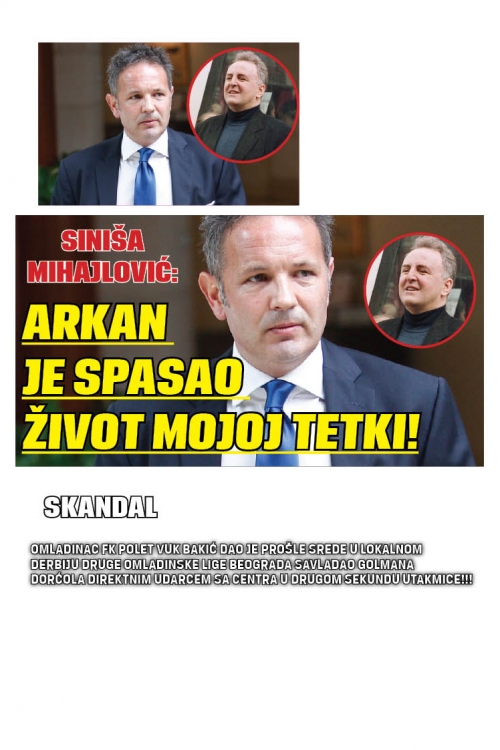 SINIŠA MIHAJLOVIĆ:
ARKAN JE SPASAO ŽIVOT MOJOJ TETKI!

SKANDAL

OMLADINAC FK POLET VUK BAKIĆ DAO JE PROŠLE SREDE U LOKALNOM DERBIJU DRUGE OMLADINSKE LIGE BEOGRADA SAVLADAO GOLMANA DORĆOLA DIREKTNIM UDARCEM SA CENTRA U DRUGOM SEKUNDU UTAKMICE!!!